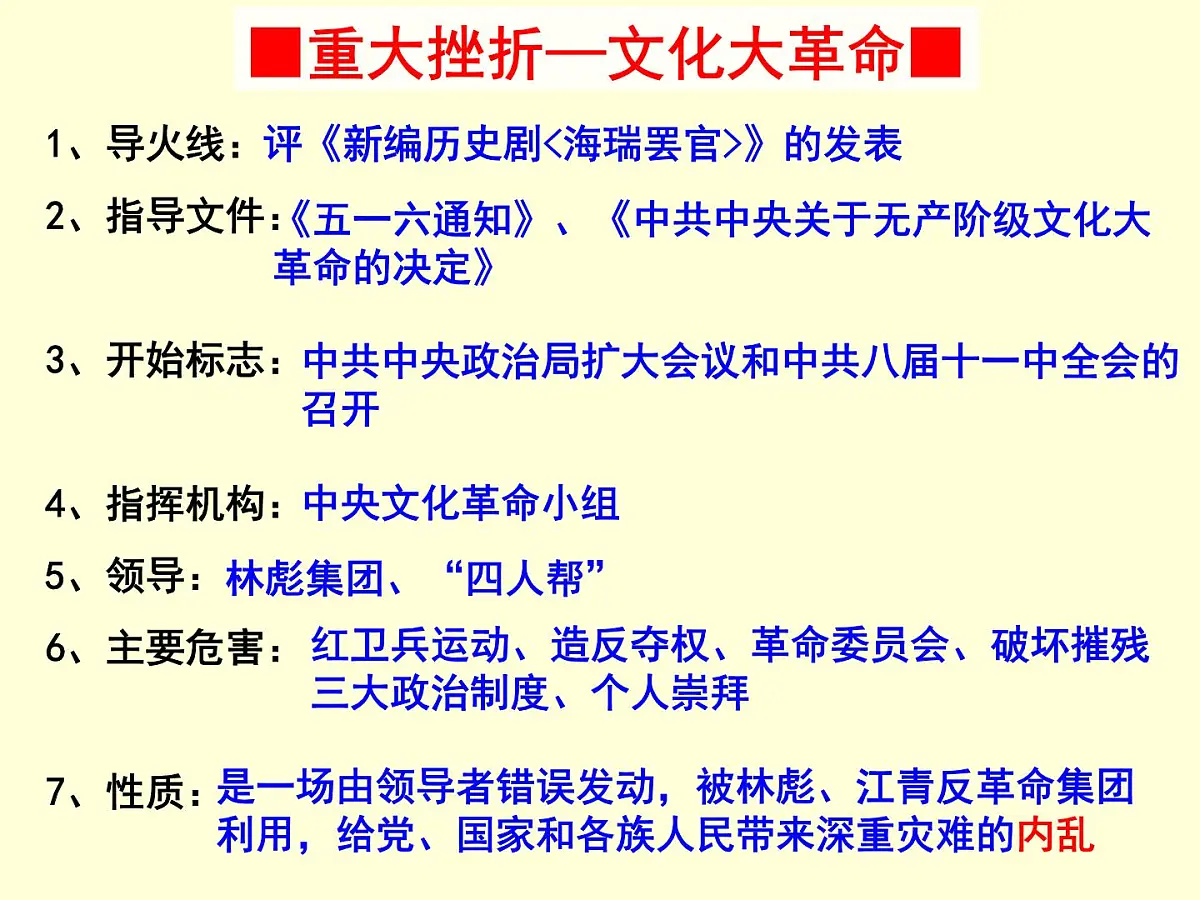 ■重大挫折—文化大革命■

1、导火线：评《新编历史剧<海瑞罢官>》的发表

2、指导文件:《五一六通知》、《中共中央关于无产阶级文化大革命的决定》

3、开始标志：中共中央政治局扩大会议和中共八届十一中全会的召开

4、指挥机构：中央文化革命小组

5、领导：林彪集团、“四人帮”

6、主要危害：红卫兵运动、造反夺权、革命委员会、破坏摧残三大政治制度、个人崇拜

7、性质：是一场由领导者错误发动，被林彪、江青反革命集团利用，给党、国家和各族人民带来深重灾难的内乱